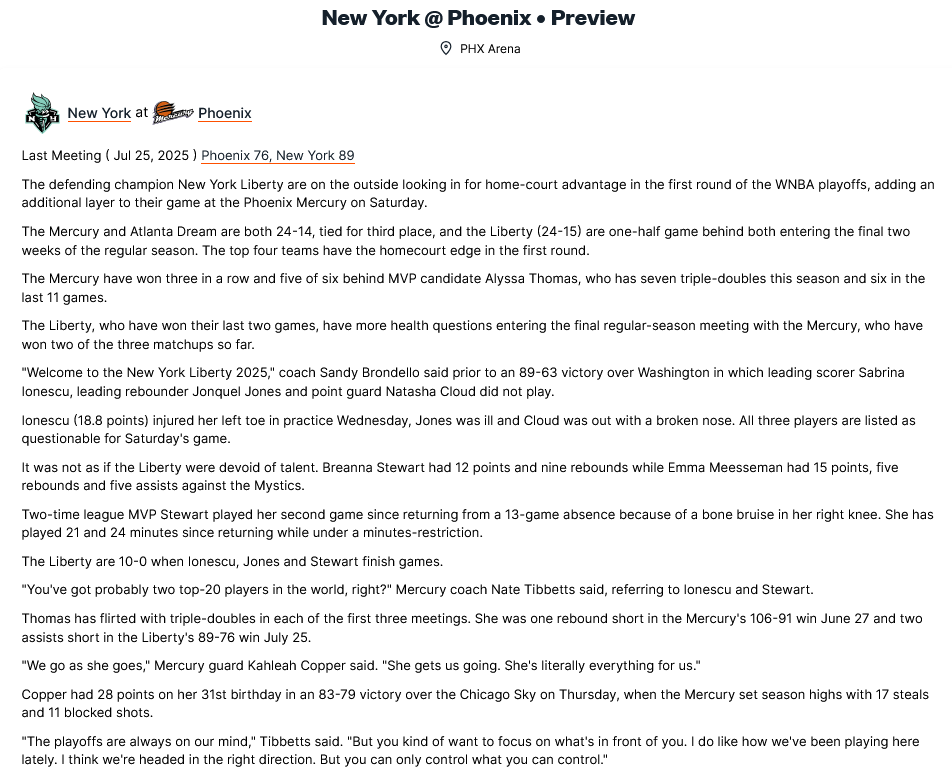 New York @ Phoenix • Preview

PHX Arena

New York at Phoenix

Last Meeting ( Jul 25, 2025 ) Phoenix 76, New York 89

The defending champion New York Liberty are on the outside looking in for home-court advantage in the first round of the WNBA playoffs, adding an additional layer to their game at the Phoenix Mercury on Saturday.

The Mercury and Atlanta Dream are both 24-14, tied for third place, and the Liberty (24-15) are one-half game behind both entering the final two weeks of the regular season. The top four teams have the homecourt edge in the first round.

The Mercury have won three in a row and five of six behind MVP candidate Alyssa Thomas, who has seven triple-doubles this season and six in the last 11 games.

The Liberty, who have won their last two games, have more health questions entering the final regular-season meeting with the Mercury, who have won two of the three matchups so far.

"Welcome to the New York Liberty 2025," coach Sandy Brondello said prior to an 89-63 victory over Washington in which leading scorer Sabrina Ionescu, leading rebounder Jonquel Jones and point guard Natasha Cloud did not play.

Ionescu (18.8 points) injured her left toe in practice Wednesday, Jones was ill and Cloud was out with a broken nose. All three players are listed as questionable for Saturday's game.

It was not as if the Liberty were devoid of talent. Breanna Stewart had 12 points and nine rebounds while Emma Meesseman had 15 points, five rebounds and five assists against the Mystics.

Two-time league MVP Stewart played her second game since returning from a 13-game absence because of a bone bruise in her right knee. She has played 21 and 24 minutes since returning while under a minutes-restriction.

The Liberty are 10-0 when Ionescu, Jones and Stewart finish games.

"You've got probably two top-20 players in the world, right?" Mercury coach Nate Tibbetts said, referring to Ionescu and Stewart.

Thomas has flirted with triple-doubles in each of the first three meetings. She was one rebound short in the Mercury's 106-91 win June 27 and two assists short in the Liberty's 89-76 win July 25.

"We go as she goes," Mercury guard Kahleah Copper said. "She gets us going. She's literally everything for us."

Copper had 28 points on her 31st birthday in an 83-79 victory over the Chicago Sky on Thursday, when the Mercury set season highs with 17 steals and 11 blocked shots.

"The playoffs are always on our mind," Tibbetts said. "But you kind of want to focus on what's in front of you. I do like how we've been playing here lately. I think we're headed in the right direction. But you can only control what you can control."